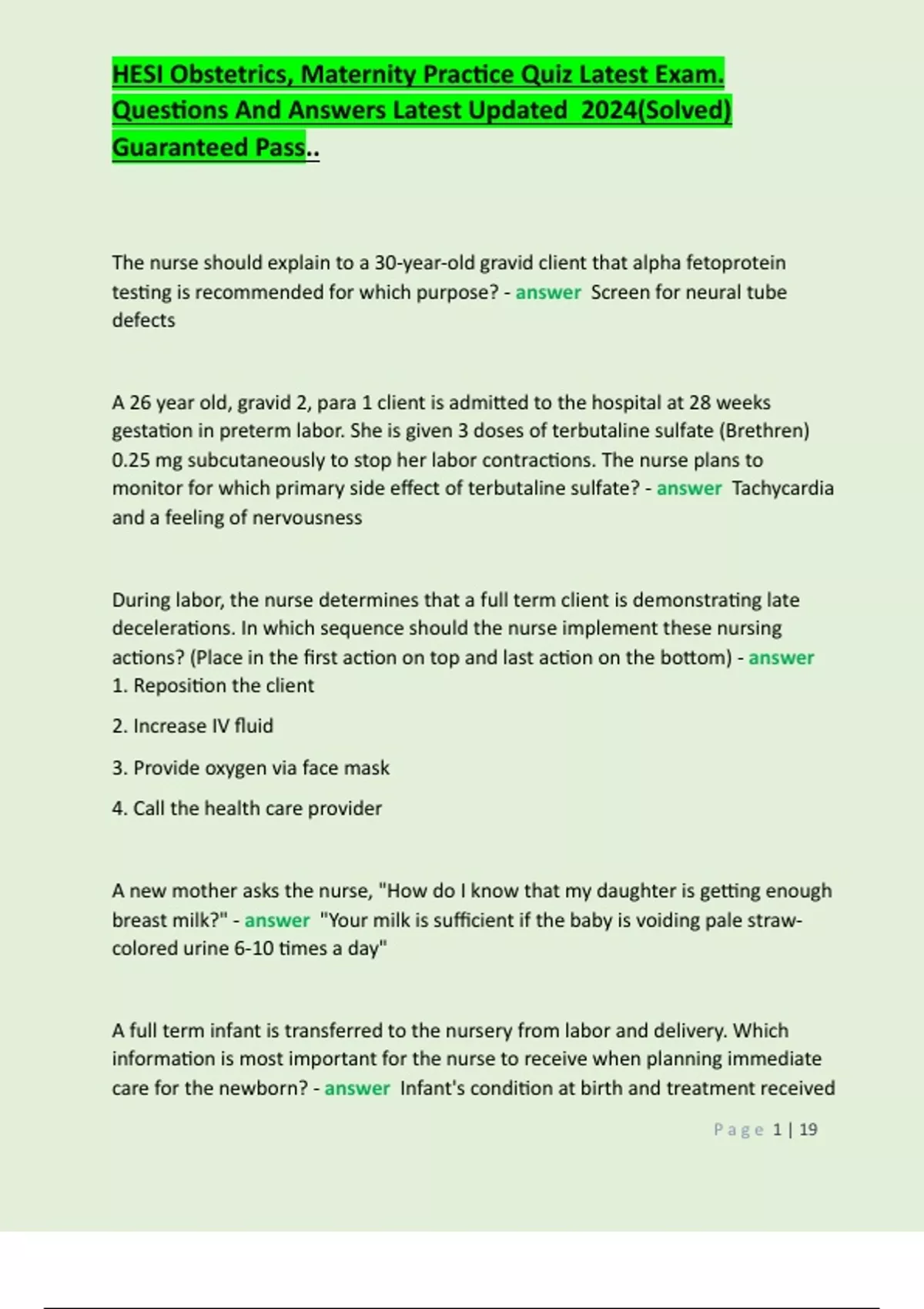 HESI Obstetrics, Maternity Practice Quiz Latest Exam. Questions And Answers Latest Updated 2024(Solved) Guaranteed Pass..

The nurse should explain to a 30-year-old gravid client that alpha fetoprotein testing is recommended for which purpose? - answer Screen for neural tube defects

A 26 year old, gravid 2, para 1 client is admitted to the hospital at 28 weeks gestation in preterm labor. She is given 3 doses of terbutaline sulfate (Brethren) 0.25 mg subcutaneously to stop her labor contractions. The nurse plans to monitor for which primary side effect of terbutaline sulfate? - answer Tachycardia and a feeling of nervousness

During labor, the nurse determines that a full term client is demonstrating late decelerations. In which sequence should the nurse implement these nursing actions? (Place in the first action on top and last action on the bottom) - answer
1. Reposition the client

2. Increase IV fluid

3. Provide oxygen via face mask

4. Call the health care provider

A new mother asks the nurse, "How do I know that my daughter is getting enough breast milk?" - answer "Your milk is sufficient if the baby is voiding pale straw-colored urine 6-10 times a day"

A full term infant is transferred to the nursery from labor and delivery. Which information is most important for the nurse to receive when planning immediate care for the newborn? - answer Infant's condition at birth and treatment received

Page 1 | 19